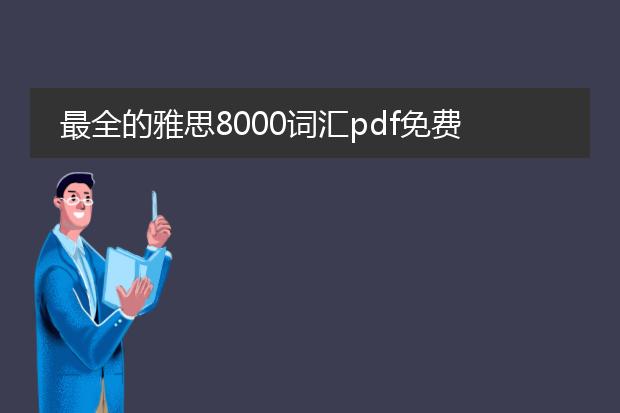 最全的雅思8000词汇pdf免费